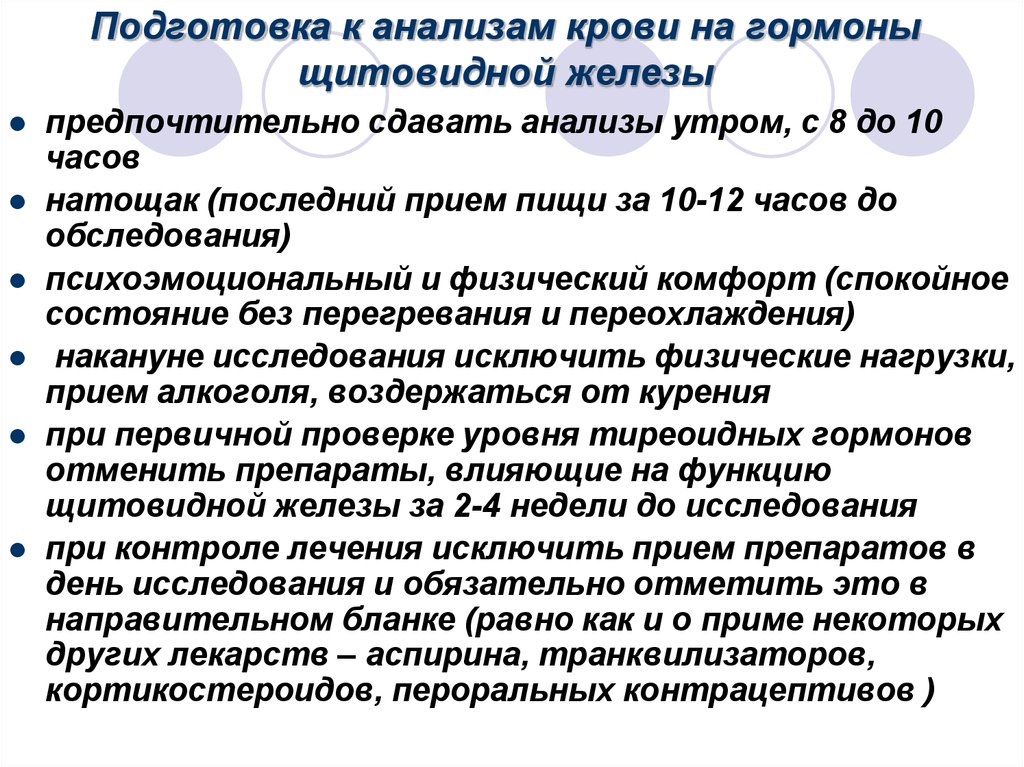 Подготовка к анализам крови на гормоны щитовидной железы

- предпочтительно сдавать анализы утром, с 8 до 10 часов
- натощак (последний прием пищи за 10-12 часов до обследования)
- психоэмоциональный и физический комфорт (спокойное состояние без перегревания и переохлаждения)
- накануне исследования исключить физические нагрузки, прием алкоголя, воздержаться от курения
- при первичной проверке уровня тиреоидных гормонов отменить препараты, влияющие на функцию щитовидной железы за 2-4 недели до исследования
- при контроле лечения исключить прием препаратов в день исследования и обязательно отметить это в направительном бланке (равно как и о приме некоторых других лекарств – аспирина, транквилизаторов, кортикостероидов, пероральных контрацептивов )